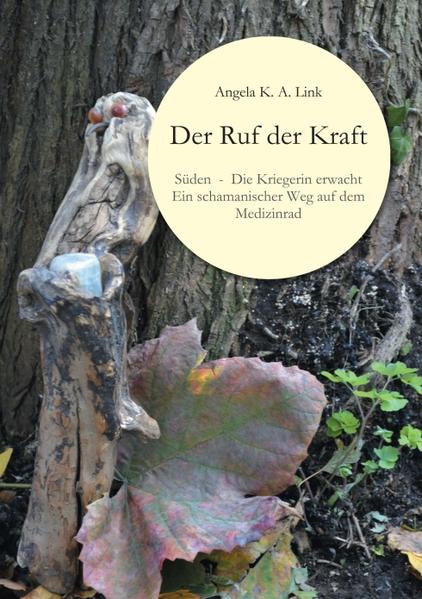 Angela K. A. Link

Der Ruf der Kraft

Süden - Die Kriegerin erwacht
Ein schamanischer Weg auf dem Medizinrad